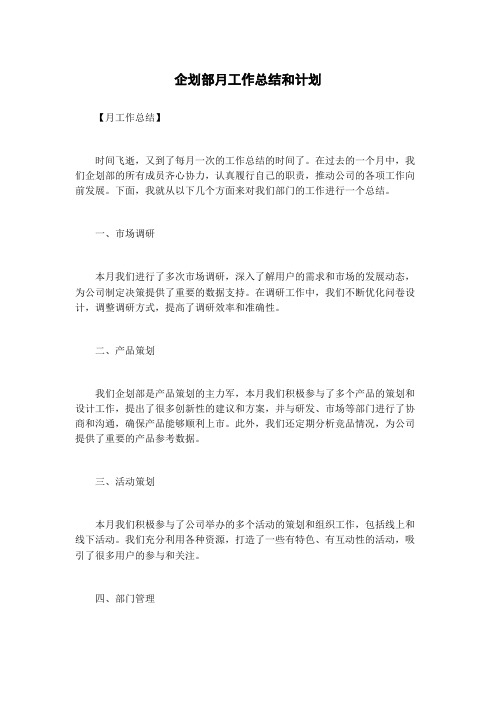 企划部月工作总结和计划

【月工作总结】

时间飞逝，又到了每月一次的工作总结的时间了。在过去的一个月中，我们企划部的所有成员齐心协力，认真履行自己的职责，推动公司的各项工作向前发展。下面，我就从以下几个方面来对我们部门的工作进行一个总结。

一、市场调研

本月我们进行了多次市场调研，深入了解用户的需求和市场的发展动态，为公司制定决策提供了重要的数据支持。在调研工作中，我们不断优化问卷设计，调整调研方式，提高了调研效率和准确性。

二、产品策划

我们企划部是产品策划的主力军，本月我们积极参与了多个产品的策划和设计工作，提出了很多创新性的建议和方案，并与研发、市场等部门进行了协商和沟通，确保产品能够顺利上市。此外，我们还定期分析竞品情况，为公司提供了重要的产品参考数据。

三、活动策划

本月我们积极参与了公司举办的多个活动的策划和组织工作，包括线上和线下活动。我们充分利用各种资源，打造了一些有特色、有互动性的活动，吸引了很多用户的参与和关注。

四、部门管理